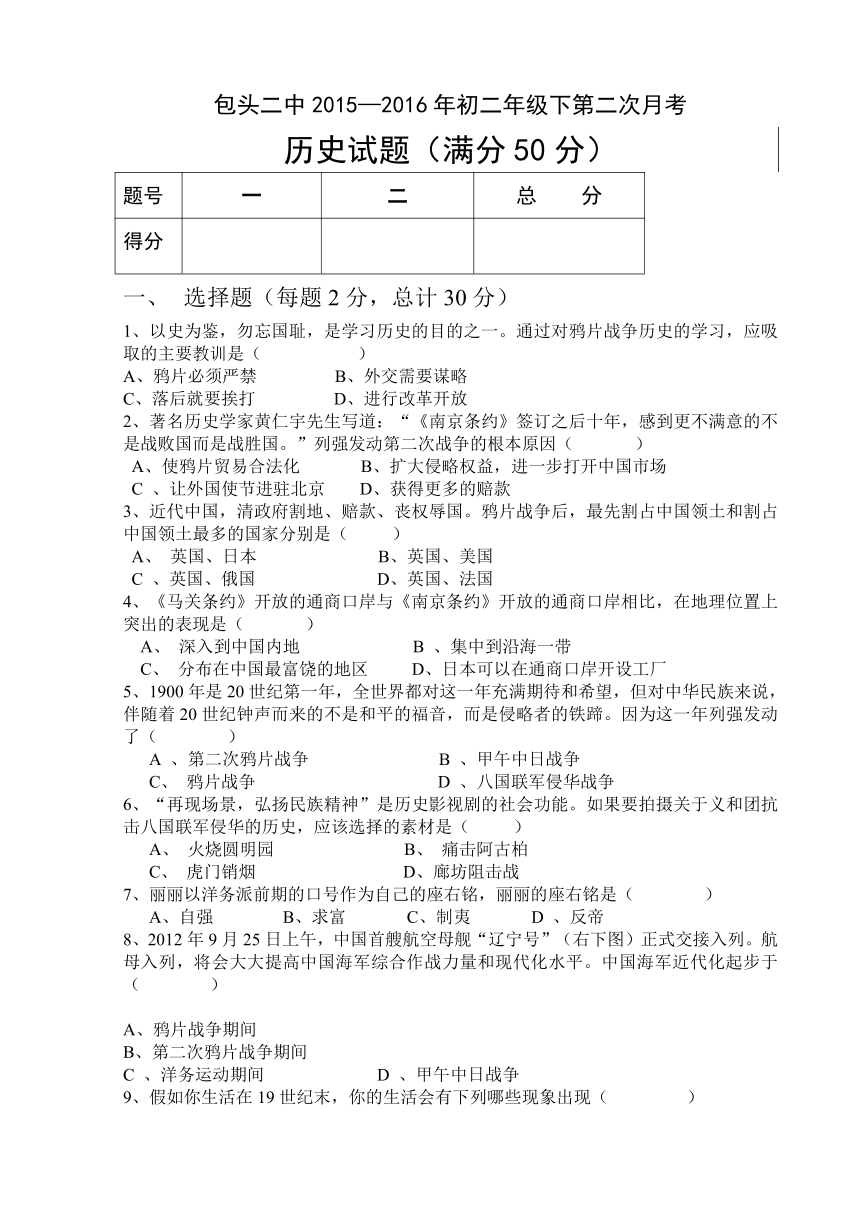 包头二中 2015—2016 年初二年级下第二次月考

历史试题（满分 50 分）

| 题号 | 一 | 二 | 总　分 |
|---|---|---|---|
| 得分 | | | |

一、　选择题（每题 2 分，总计 30 分）

1、以史为鉴，勿忘国耻，是学习历史的目的之一。通过对鸦片战争历史的学习，应吸取的主要教训是（　　　　　）
A、鸦片必须严禁　　　　B、外交需要谋略
C、落后就要挨打　　　　D、进行改革开放

2、著名历史学家黄仁宇先生写道：“《南京条约》签订之后十年，感到更不满意的不是战败国而是战胜国。”列强发动第二次战争的根本原因（　　　）
A、使鸦片贸易合法化　　　　B、扩大侵略权益，进一步打开中国市场
C 、让外国使节进驻北京　　　D、获得更多的赔款

3、近代中国，清政府割地、赔款、丧权辱国。鸦片战争后，最先割占中国领土和割占中国领土最多的国家分别是（　　）
A、 英国、日本　　　　　B、英国、美国
C 、英国、俄国　　　　　D、英国、法国

4、《马关条约》开放的通商口岸与《南京条约》开放的通商口岸相比，在地理位置上突出的表现是（　　　）
A、 深入到中国内地　　　　　B 、集中到沿海一带
C、 分布在中国最富饶的地区　　　D、日本可以在通商口岸开设工厂

5、1900 年是 20 世纪第一年，全世界都对这一年充满期待和希望，但对中华民族来说，伴随着 20 世纪钟声而来的不是和平的福音，而是侵略者的铁蹄。因为这一年列强发动了（　　　）
A 、第二次鸦片战争　　　　　B 、甲午中日战争
C、 鸦片战争　　　　　　　　D 、八国联军侵华战争

6、“再现场景，弘扬民族精神”是历史影视剧的社会功能。如果要拍摄关于义和团抗击八国联军侵华的历史，应该选择的素材是（　　　）
A、 火烧圆明园　　　　　　B、 痛击阿古柏
C、 虎门销烟　　　　　　　D、廊坊阻击战

7、丽丽以洋务派前期的口号作为自己的座右铭，丽丽的座右铭是（　　　　）
A、自强　　　B、求富　　　C、制夷　　　D 、反帝

8、2012 年 9 月 25 日上午，中国首艘航空母舰“辽宁号”（右下图）正式交接入列。航母入列，将会大大提高中国海军综合作战力量和现代化水平。中国海军近代化起步于（　　　）

A、鸦片战争期间
B、第二次鸦片战争期间
C 、洋务运动期间　　　　　D 、甲午中日战争

9、假如你生活在 19 世纪末，你的生活会有下列哪些现象出现（　　　　）